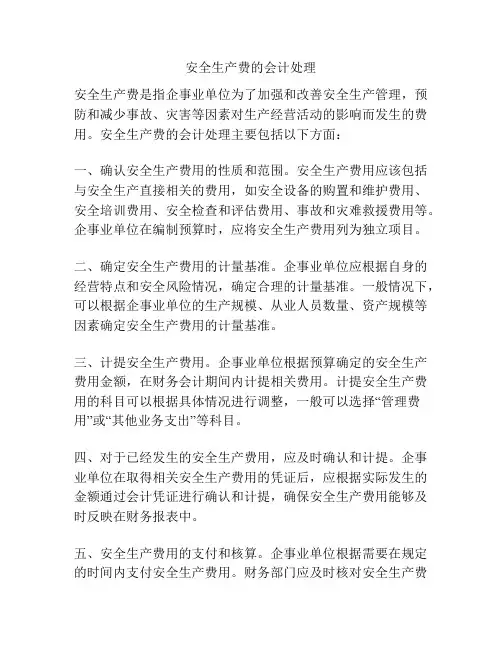 安全生产费的会计处理

安全生产费是指企事业单位为了加强和改善安全生产管理，预防和减少事故、灾害等因素对生产经营活动的影响而发生的费用。安全生产费的会计处理主要包括以下方面：

一、确认安全生产费用的性质和范围。安全生产费用应该包括与安全生产直接相关的费用，如安全设备的购置和维护费用、安全培训费用、安全检查和评估费用、事故和灾难救援费用等。企事业单位在编制预算时，应将安全生产费用列为独立项目。

二、确定安全生产费用的计量基准。企事业单位应根据自身的经营特点和安全风险情况，确定合理的计量基准。一般情况下，可以根据企事业单位的生产规模、从业人员数量、资产规模等因素确定安全生产费用的计量基准。

三、计提安全生产费用。企事业单位根据预算确定的安全生产费用金额，在财务会计期间内计提相关费用。计提安全生产费用的科目可以根据具体情况进行调整，一般可以选择“管理费用”或“其他业务支出”等科目。

四、对于已经发生的安全生产费用，应及时确认和计提。企事业单位在取得相关安全生产费用的凭证后，应根据实际发生的金额通过会计凭证进行确认和计提，确保安全生产费用能够及时反映在财务报表中。

五、安全生产费用的支付和核算。企事业单位根据需要在规定的时间内支付安全生产费用。财务部门应及时核对安全生产费